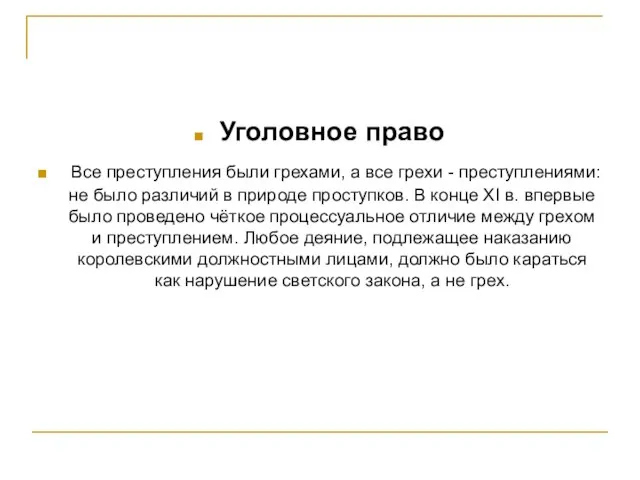 Уголовное право

Все преступления были грехами, а все грехи - преступлениями: не было различий в природе проступков. В конце XI в. впервые было проведено чёткое процессуальное отличие между грехом и преступлением. Любое деяние, подлежащее наказанию королевскими должностными лицами, должно было караться как нарушение светского закона, а не грех.